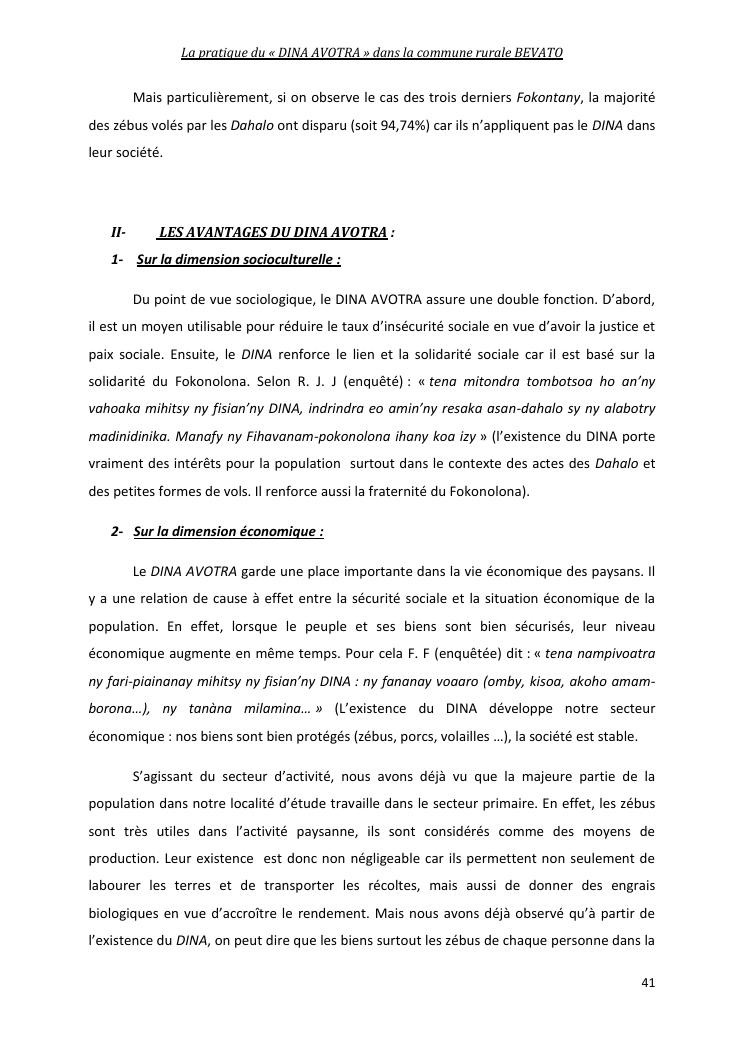 La pratique du « DINA AVOTRA » dans la commune rurale BEVATO

Mais particulièrement, si on observe le cas des trois derniers Fokontany, la majorité des zébus volés par les Dahalo ont disparu (soit 94,74%) car ils n'appliquent pas le DINA dans leur société.

II- LES AVANTAGES DU DINA AVOTRA :

1- Sur la dimension socioculturelle :

Du point de vue sociologique, le DINA AVOTRA assure une double fonction. D'abord, il est un moyen utilisable pour réduire le taux d'insécurité sociale en vue d'avoir la justice et paix sociale. Ensuite, le DINA renforce le lien et la solidarité sociale car il est basé sur la solidarité du Fokonolona. Selon R. J. J (enquêté) : « tena mitondra tombotsoa ho an'ny vahoaka mihitsy ny fisian'ny DINA, indrindra eo amin'ny resaka asan-dahalo sy ny alabotry madinidinika. Manafy ny Fihavanam-pokonolona ihany koa izy » (l'existence du DINA porte vraiment des intérêts pour la population surtout dans le contexte des actes des Dahalo et des petites formes de vols. Il renforce aussi la fraternité du Fokonolona).

2- Sur la dimension économique :

Le DINA AVOTRA garde une place importante dans la vie économique des paysans. Il y a une relation de cause à effet entre la sécurité sociale et la situation économique de la population. En effet, lorsque le peuple et ses biens sont bien sécurisés, leur niveau économique augmente en même temps. Pour cela F. F (enquêtée) dit : « tena nampivoatra ny fari-piainanay mihitsy ny fisian'ny DINA : ny fananay voaaro (omby, kisoa, akoho amam-borona…), ny tanàna milamina… » (L'existence du DINA développe notre secteur économique : nos biens sont bien protégés (zébus, porcs, volailles …), la société est stable.

S'agissant du secteur d'activité, nous avons déjà vu que la majeure partie de la population dans notre localité d'étude travaille dans le secteur primaire. En effet, les zébus sont très utiles dans l'activité paysanne, ils sont considérés comme des moyens de production. Leur existence est donc non négligeable car ils permettent non seulement de labourer les terres et de transporter les récoltes, mais aussi de donner des engrais biologiques en vue d'accroître le rendement. Mais nous avons déjà observé qu'à partir de l'existence du DINA, on peut dire que les biens surtout les zébus de chaque personne dans la

41